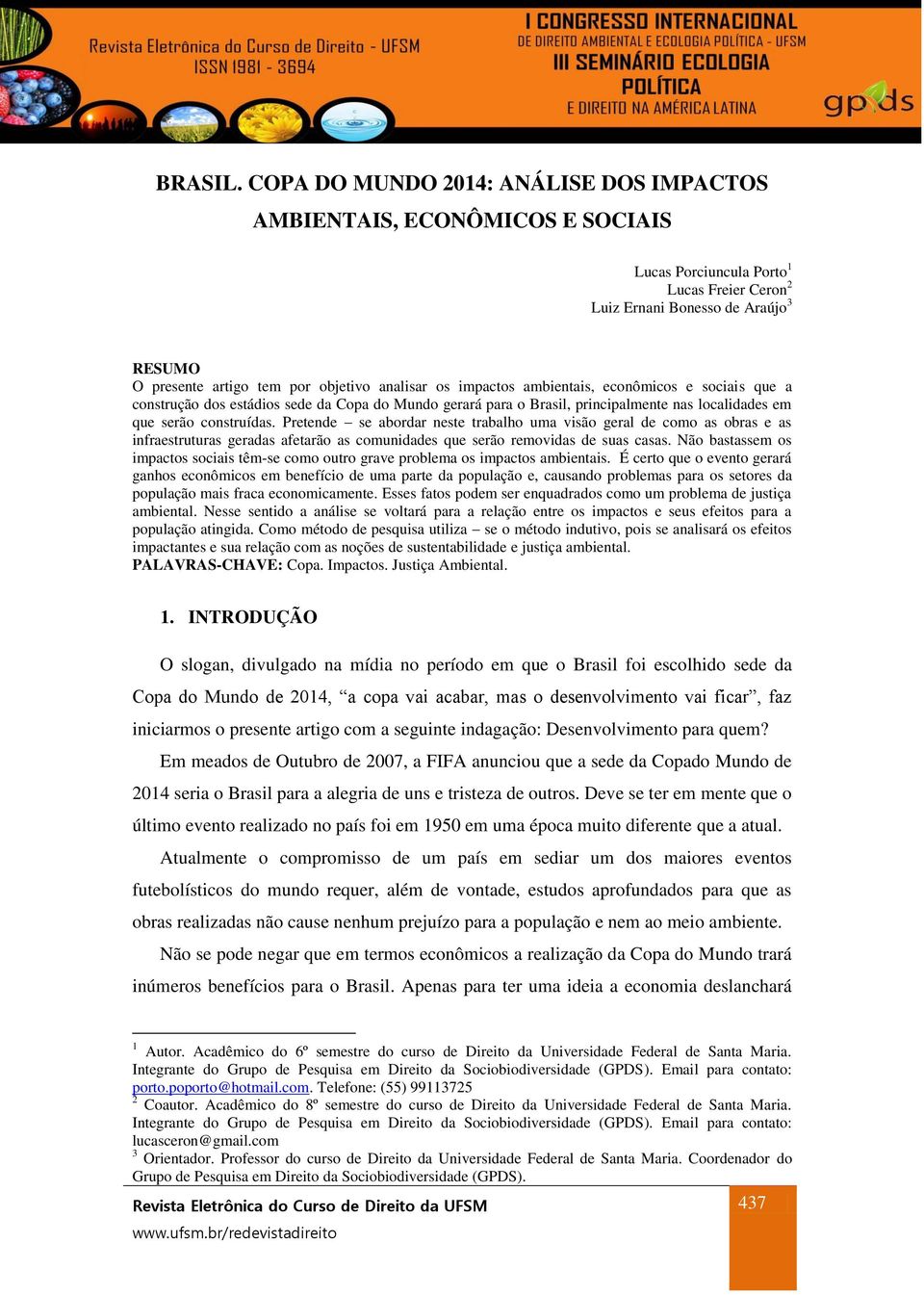 Revista Eletrônica do Curso de Direito - UFSM
ISSN 1981 - 3694

I CONGRESSO INTERNACIONAL
DE DIREITO AMBIENTAL E ECOLOGIA POLÍTICA - UFSM
III SEMINÁRIO ECOLOGIA POLÍTICA
E DIREITO NA AMÉRICA LATINA

gpds

BRASIL. COPA DO MUNDO 2014: ANÁLISE DOS IMPACTOS AMBIENTAIS, ECONÔMICOS E SOCIAIS

Lucas Porciuncula Porto$^1$
Lucas Freier Ceron$^2$
Luiz Ernani Bonesso de Araújo$^3$

RESUMO
O presente artigo tem por objetivo analisar os impactos ambientais, econômicos e sociais que a construção dos estádios sede da Copa do Mundo gerará para o Brasil, principalmente nas localidades em que serão construídas. Pretende – se abordar neste trabalho uma visão geral de como as obras e as infraestruturas geradas afetarão as comunidades que serão removidas de suas casas. Não bastassem os impactos sociais têm-se como outro grave problema os impactos ambientais. É certo que o evento gerará ganhos econômicos em benefício de uma parte da população e, causando problemas para os setores da população mais fraca economicamente. Esses fatos podem ser enquadrados como um problema de justiça ambiental. Nesse sentido a análise se voltará para a relação entre os impactos e seus efeitos para a população atingida. Como método de pesquisa utiliza – se o método indutivo, pois se analisará os efeitos impactantes e sua relação com as noções de sustentabilidade e justiça ambiental.
PALAVRAS-CHAVE: Copa. Impactos. Justiça Ambiental.

1. INTRODUÇÃO

O slogan, divulgado na mídia no período em que o Brasil foi escolhido sede da Copa do Mundo de 2014, “a copa vai acabar, mas o desenvolvimento vai ficar”, faz iniciarmos o presente artigo com a seguinte indagação: Desenvolvimento para quem?

Em meados de Outubro de 2007, a FIFA anunciou que a sede da Copado Mundo de 2014 seria o Brasil para a alegria de uns e tristeza de outros. Deve se ter em mente que o último evento realizado no país foi em 1950 em uma época muito diferente que a atual.

Atualmente o compromisso de um país em sediar um dos maiores eventos futebolísticos do mundo requer, além de vontade, estudos aprofundados para que as obras realizadas não cause nenhum prejuízo para a população e nem ao meio ambiente.

Não se pode negar que em termos econômicos a realização da Copa do Mundo trará inúmeros benefícios para o Brasil. Apenas para ter uma ideia a economia deslanchará

$^1$ Autor. Acadêmico do 6º semestre do curso de Direito da Universidade Federal de Santa Maria. Integrante do Grupo de Pesquisa em Direito da Sociobiodiversidade (GPDS). Email para contato: porto.poporto@hotmail.com. Telefone: (55) 99113725
$^2$ Coautor. Acadêmico do 8º semestre do curso de Direito da Universidade Federal de Santa Maria. Integrante do Grupo de Pesquisa em Direito da Sociobiodiversidade (GPDS). Email para contato: lucasceron@gmail.com
$^3$ Orientador. Professor do curso de Direito da Universidade Federal de Santa Maria. Coordenador do Grupo de Pesquisa em Direito da Sociobiodiversidade (GPDS).

Revista Eletrônica do Curso de Direito da UFSM
www.ufsm.br/redevistadireito

437